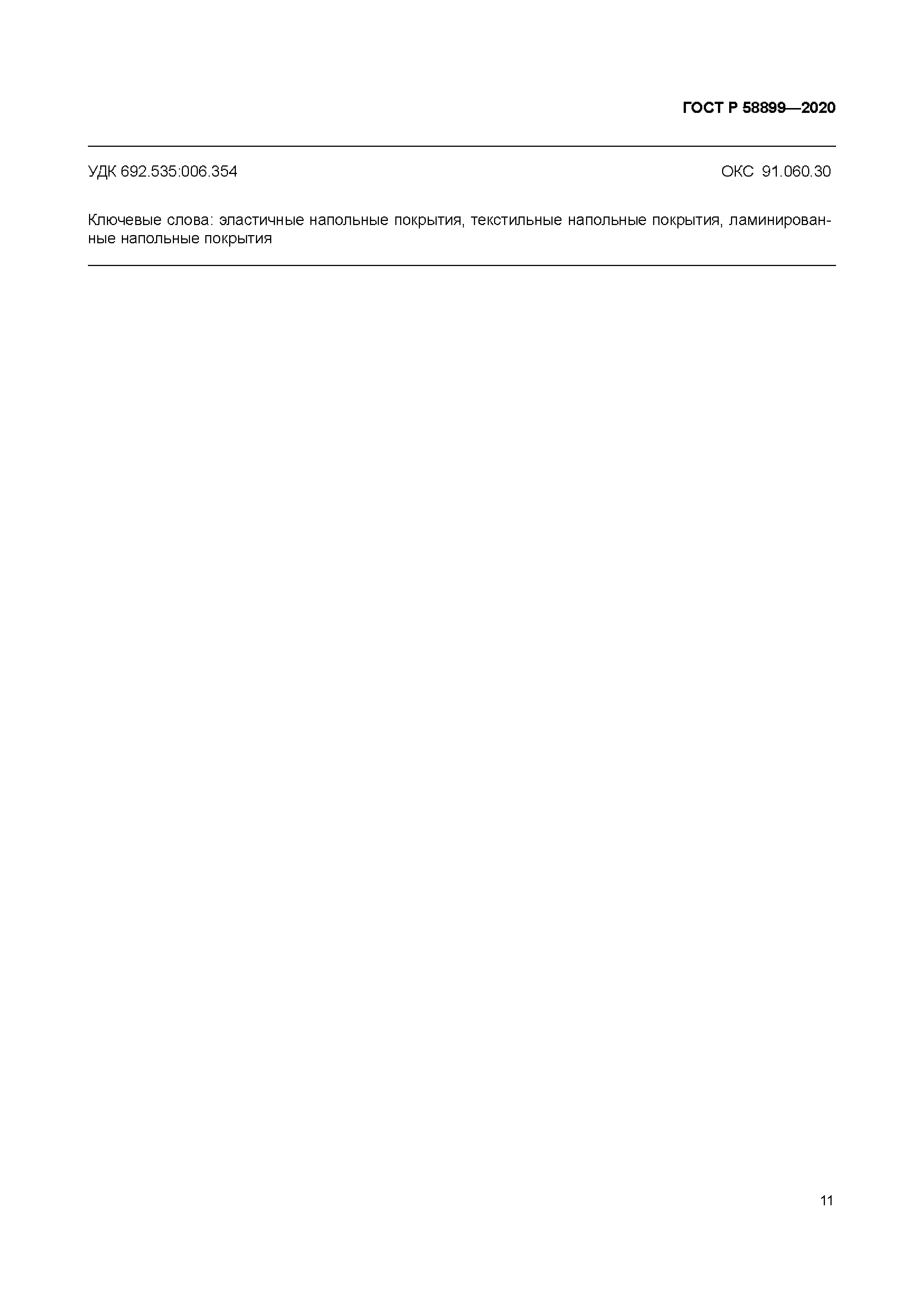 ГОСТ Р 58899—2020

УДК 692.535:006.354 ОКС 91.060.30

Ключевые слова: эластичные напольные покрытия, текстильные напольные покрытия, ламинированные напольные покрытия

11